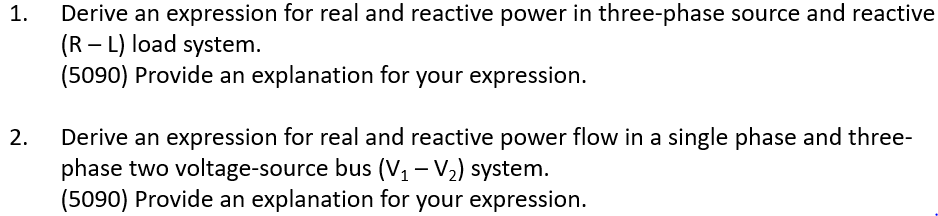 1. Derive an expression for real and reactive power in three-phase source and reactive (R – L) load system.
(5090) Provide an explanation for your expression.

2. Derive an expression for real and reactive power flow in a single phase and three-phase two voltage-source bus ($V_1 - V_2$) system.
(5090) Provide an explanation for your expression.